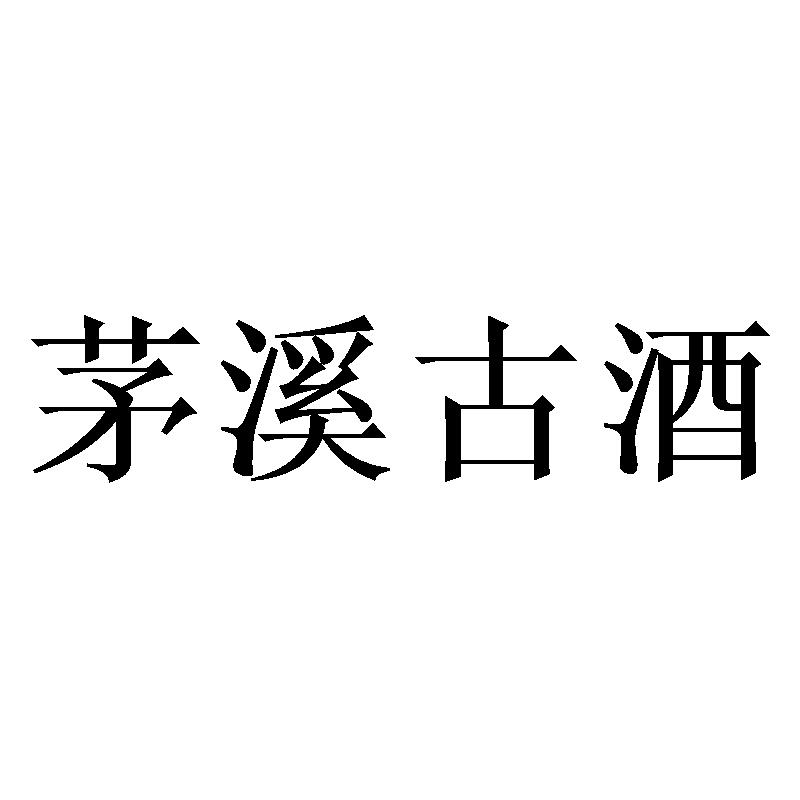 茅溪古酒